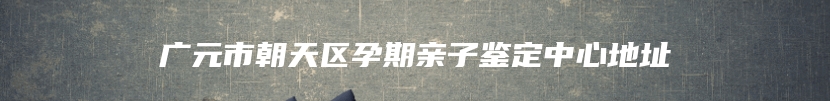 广元市朝天区孕期亲子鉴定中心地址